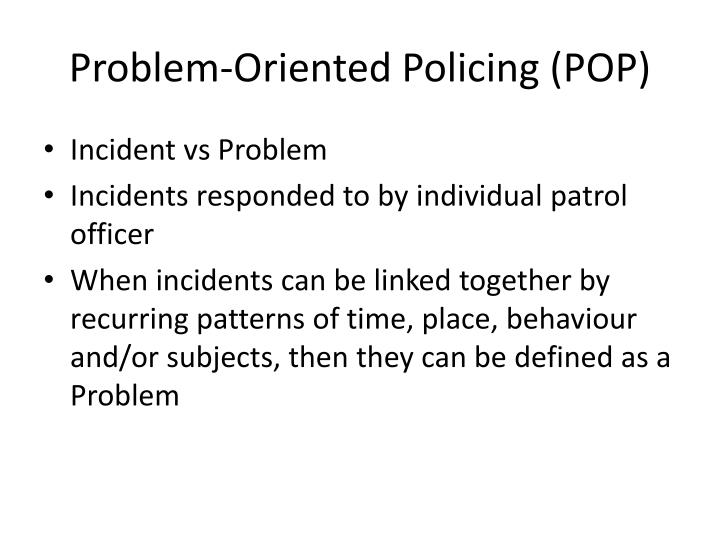 Problem-Oriented Policing (POP)

• Incident vs Problem
• Incidents responded to by individual patrol officer
• When incidents can be linked together by recurring patterns of time, place, behaviour and/or subjects, then they can be defined as a Problem